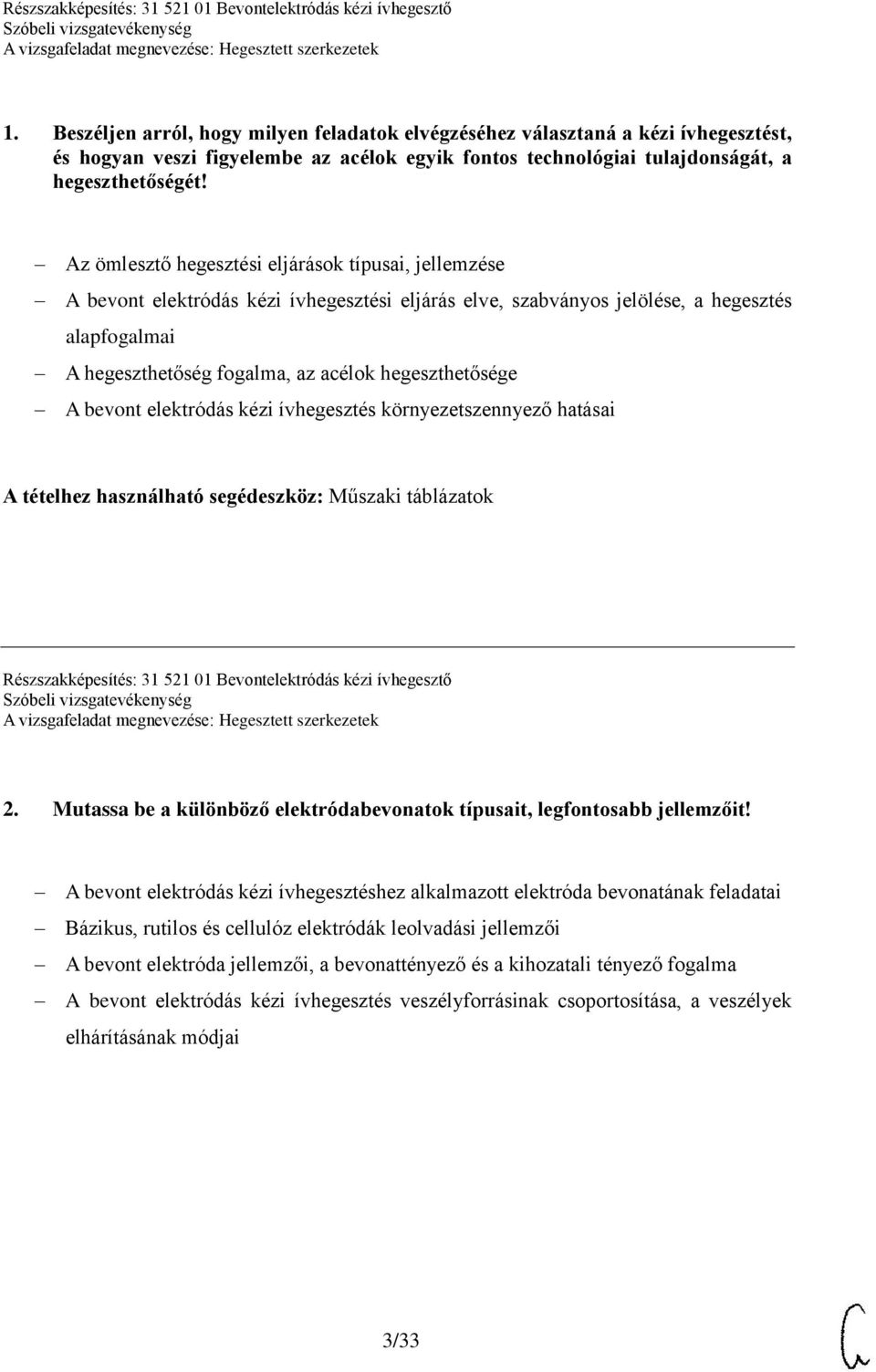 Részszakképesítés: 31 521 01 Bevontelektródás kézi ívhegesztő
Szóbeli vizsgatevékenység
A vizsgafeladat megnevezése: Hegesztett szerkezetek

1. Beszéljen arról, hogy milyen feladatok elvégzéséhez választaná a kézi ívhegesztést, és hogyan veszi figyelembe az acélok egyik fontos technológiai tulajdonságát, a hegeszthetőségét!

– Az ömlesztő hegesztési eljárások típusai, jellemzése
– A bevont elektródás kézi ívhegesztési eljárás elve, szabványos jelölése, a hegesztés alapfogalmai
– A hegeszthetőség fogalma, az acélok hegeszthetősége
– A bevont elektródás kézi ívhegesztés környezetszennyező hatásai

A tételhez használható segédeszköz: Műszaki táblázatok

Részszakképesítés: 31 521 01 Bevontelektródás kézi ívhegesztő
Szóbeli vizsgatevékenység
A vizsgafeladat megnevezése: Hegesztett szerkezetek

2. Mutassa be a különböző elektródabevonatok típusait, legfontosabb jellemzőit!

– A bevont elektródás kézi ívhegesztéshez alkalmazott elektróda bevonatának feladatai
– Bázikus, rutilos és cellulóz elektródák leolvadási jellemzői
– A bevont elektróda jellemzői, a bevonattényező és a kihozatali tényező fogalma
– A bevont elektródás kézi ívhegesztés veszélyforrásinak csoportosítása, a veszélyek elhárításának módjai

3/33